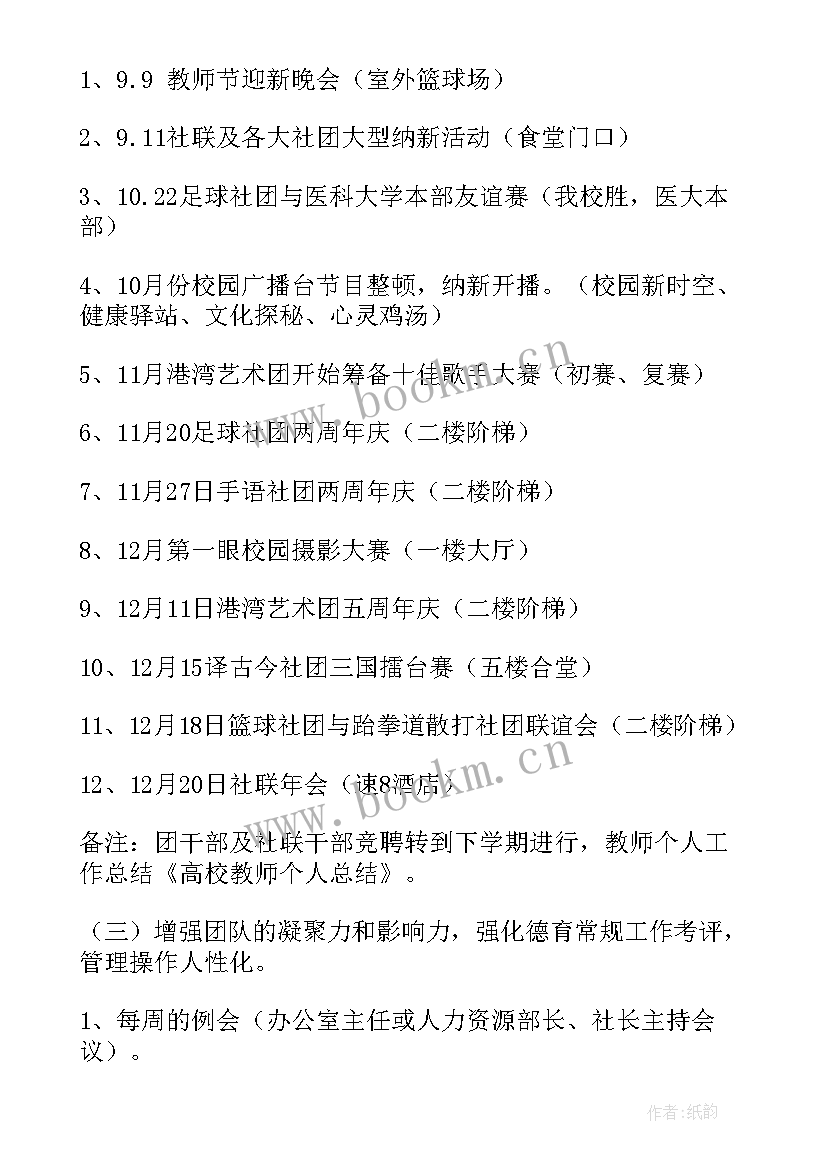 1、9.9 教师节迎新晚会（室外篮球场）

2、9.11社联及各大社团大型纳新活动（食堂门口）

3、10.22足球社团与医科大学本部友谊赛（我校胜，医大本部）

4、10月份校园广播台节目整顿，纳新开播。（校园新时空、健康驿站、文化探秘、心灵鸡汤）

5、11月港湾艺术团开始筹备十佳歌手大赛（初赛、复赛）

6、11月20足球社团两周年庆（二楼阶梯）

7、11月27日手语社团两周年庆（二楼阶梯）

8、12月第一眼校园摄影大赛（一楼大厅）

9、12月11日港湾艺术团五周年庆（二楼阶梯）

10、12月15译古今社团三国擂台赛（五楼合堂）

11、12月18日篮球社团与跆拳道散打社团联谊会（二楼阶梯）

12、12月20日社联年会（速8酒店）

备注：团干部及社联干部竞聘转到下学期进行，教师个人工作总结《高校教师个人总结》。

（三）增强团队的凝聚力和影响力，强化德育常规工作考评，管理操作人性化。

1、每周的例会（办公室主任或人力资源部长、社长主持会议）。

www.bookm.cn

www.bookm.cn

作者：纸韵